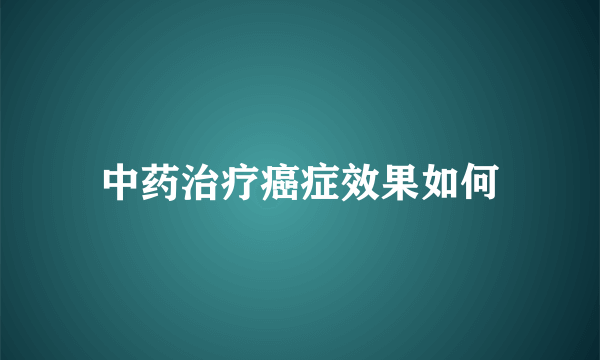 中药治疗癌症效果如何